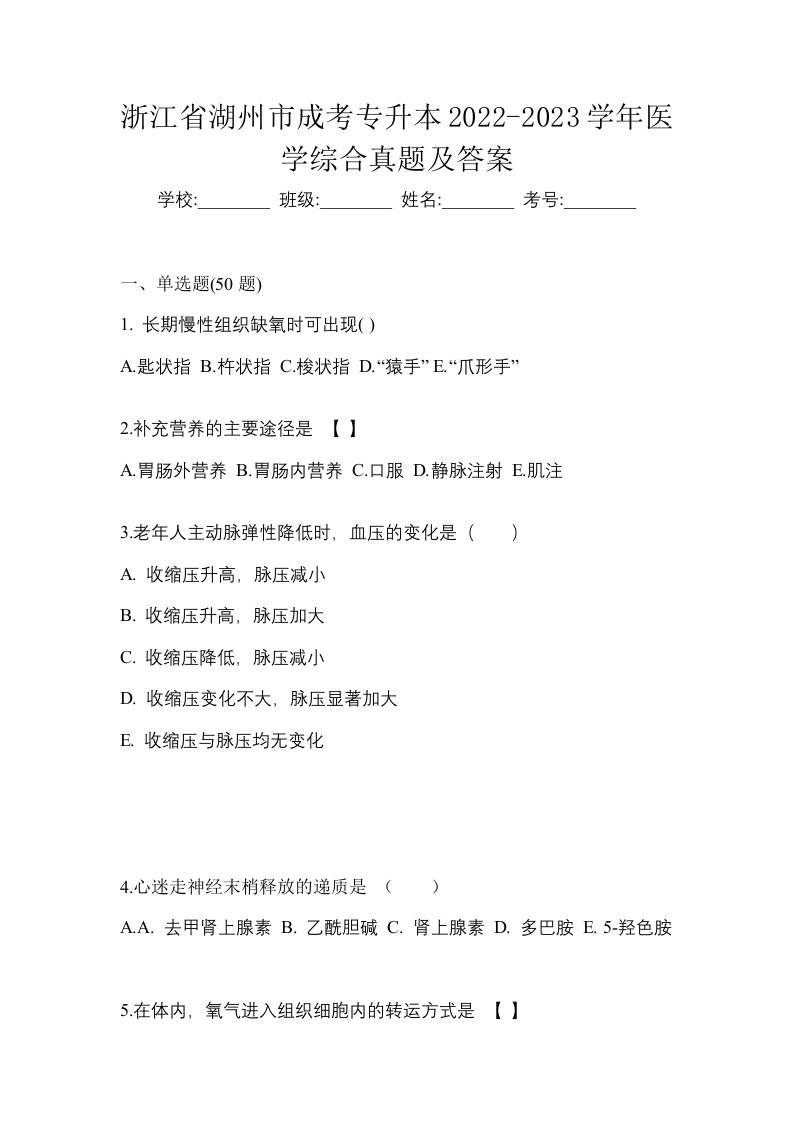 浙江省湖州市成考专升本2022-2023学年医学综合真题及答案

学校:________ 班级:________ 姓名:________ 考号:________

一、单选题(50 题)

1. 长期慢性组织缺氧时可出现( )

A.匙状指 B.杵状指 C.梭状指 D.“猿手” E.“爪形手”

2.补充营养的主要途径是 【 】

A.胃肠外营养 B.胃肠内营养 C.口服 D.静脉注射 E.肌注

3.老年人主动脉弹性降低时，血压的变化是（ ）

A. 收缩压升高，脉压减小

B. 收缩压升高，脉压加大

C. 收缩压降低，脉压减小

D. 收缩压变化不大，脉压显著加大

E. 收缩压与脉压均无变化

4.心迷走神经末梢释放的递质是 （ ）

A.A. 去甲肾上腺素 B. 乙酰胆碱 C. 肾上腺素 D. 多巴胺 E. 5-羟色胺

5.在体内，氧气进入组织细胞内的转运方式是 【 】